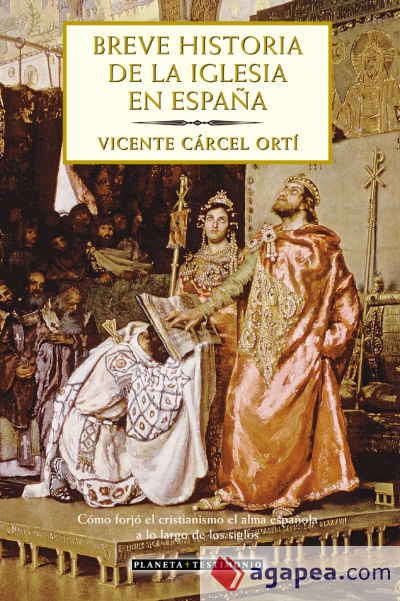 BREVE HISTORIA DE LA IGLESIA EN ESPAÑA

VICENTE CÁRCEL ORTÍ

Cómo forjó el cristianismo el alma española a lo largo de los siglos

PLANETA + TESTIMONIO

agapea.com